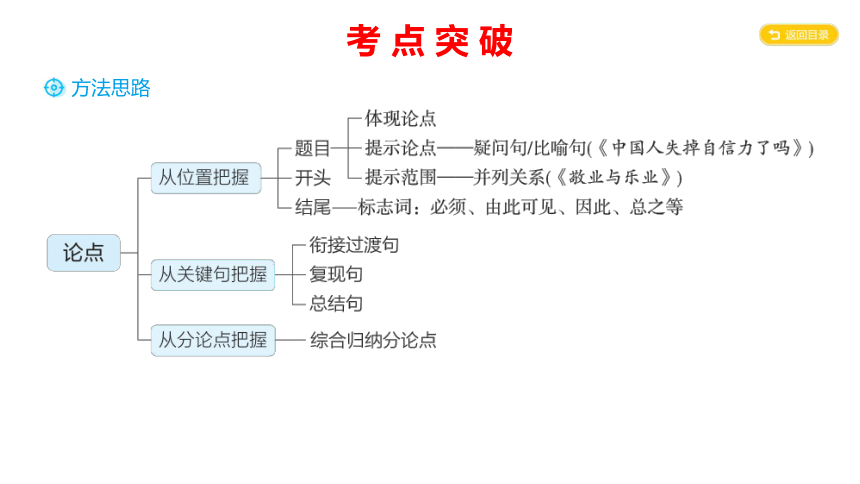 考点突破

返回目录

方法思路

论点

从位置把握

题目

体现论点

提示论点——疑问句/比喻句(《中国人失掉自信力了吗》)

提示范围——并列关系(《敬业与乐业》)

开头

结尾——标志词：必须、由此可见、因此、总之等

从关键句把握

衔接过渡句

复现句

总结句

从分论点把握

综合归纳分论点